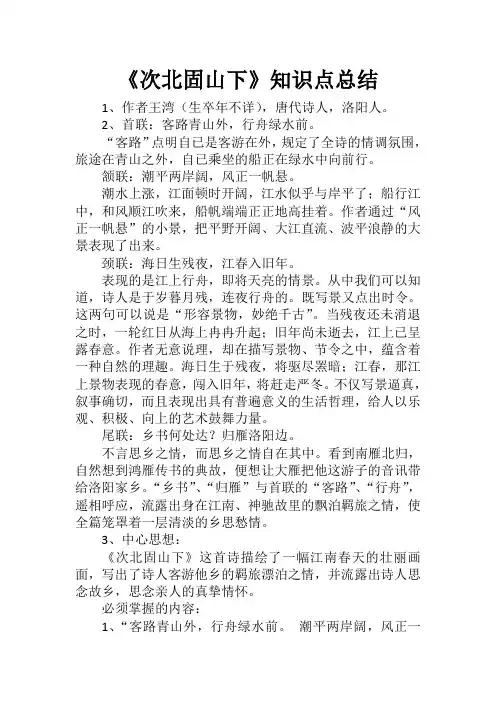 《次北固山下》知识点总结

1、作者王湾（生卒年不详），唐代诗人，洛阳人。

2、首联：客路青山外，行舟绿水前。

“客路”点明自已是客游在外，规定了全诗的情调氛围，旅途在青山之外，自已乘坐的船正在绿水中向前行。

颔联：潮平两岸阔，风正一帆悬。

潮水上涨，江面顿时开阔，江水似乎与岸平了；船行江中，和风顺江吹来，船帆端端正正地高挂着。作者通过“风正一帆悬”的小景，把平野开阔、大江直流、波平浪静的大景表现了出来。

颈联：海日生残夜，江春入旧年。

表现的是江上行舟，即将天亮的情景。从中我们可以知道，诗人是于岁暮月残，连夜行舟的。既写景又点出时令。这两句可以说是“形容景物，妙绝千古”。当残夜还未消退之时，一轮红日从海上冉冉升起；旧年尚未逝去，江上已呈露春意。作者无意说理，却在描写景物、节令之中，蕴含着一种自然的理趣。海日生于残夜，将驱尽黑暗；江春，那江上景物表现的春意，闯入旧年，将赶走严冬。不仅写景逼真，叙事确切，而且表现出具有普遍意义的生活哲理，给人以乐观、积极、向上的艺术鼓舞力量。

尾联：乡书何处达？归雁洛阳边。

不言思乡之情，而思乡之情自在其中。看到南雁北归，自然想到鸿雁传书的典故，便想让大雁把他这游子的音讯带给洛阳家乡。“乡书”、“归雁”与首联的“客路”、“行舟”，遥相呼应，流露出身在江南、神驰故里的飘泊羁旅之情，使全篇笼罩着一层清淡的乡思愁情。

3、中心思想：

《次北固山下》这首诗描绘了一幅江南春天的壮丽画面，写出了诗人客游他乡的羁旅漂泊之情，并流露出诗人思念故乡，思念亲人的真挚情怀。

必须掌握的内容：

1、“客路青山外，行舟绿水前。 潮平两岸阔，风正一